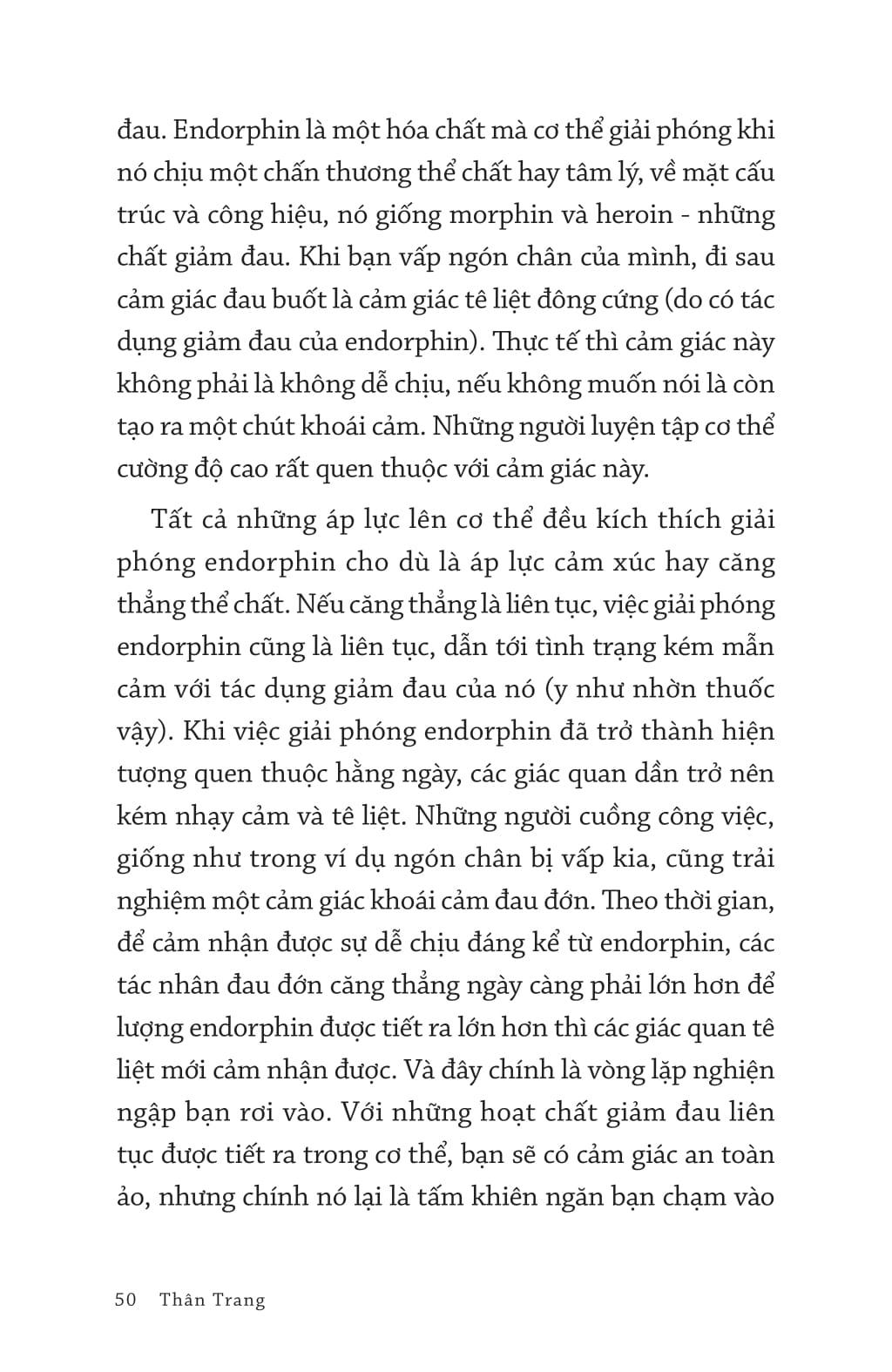 đau. Endorphin là một hóa chất mà cơ thể giải phóng khi nó chịu một chấn thương thể chất hay tâm lý, về mặt cấu trúc và công hiệu, nó giống morphin và heroin - những chất giảm đau. Khi bạn vấp ngón chân của mình, đi sau cảm giác đau buốt là cảm giác tê liệt đông cứng (do có tác dụng giảm đau của endorphin). Thực tế thì cảm giác này không phải là không dễ chịu, nếu không muốn nói là còn tạo ra một chút khoái cảm. Những người luyện tập cơ thể cường độ cao rất quen thuộc với cảm giác này.

Tất cả những áp lực lên cơ thể đều kích thích giải phóng endorphin cho dù là áp lực cảm xúc hay căng thẳng thể chất. Nếu căng thẳng là liên tục, việc giải phóng endorphin cũng là liên tục, dẫn tới tình trạng kém mẫn cảm với tác dụng giảm đau của nó (y như nhờn thuốc vậy). Khi việc giải phóng endorphin đã trở thành hiện tượng quen thuộc hằng ngày, các giác quan dần trở nên kém nhạy cảm và tê liệt. Những người cuồng công việc, giống như trong ví dụ ngón chân bị vấp kia, cũng trải nghiệm một cảm giác khoái cảm đau đớn. Theo thời gian, để cảm nhận được sự dễ chịu đáng kể từ endorphin, các tác nhân đau đớn căng thẳng ngày càng phải lớn hơn để lượng endorphin được tiết ra lớn hơn thì các giác quan tê liệt mới cảm nhận được. Và đây chính là vòng lặp nghiện ngập bạn rơi vào. Với những hoạt chất giảm đau liên tục được tiết ra trong cơ thể, bạn sẽ có cảm giác an toàn ảo, nhưng chính nó lại là tấm khiên ngăn bạn chạm vào

50 Thân Trang